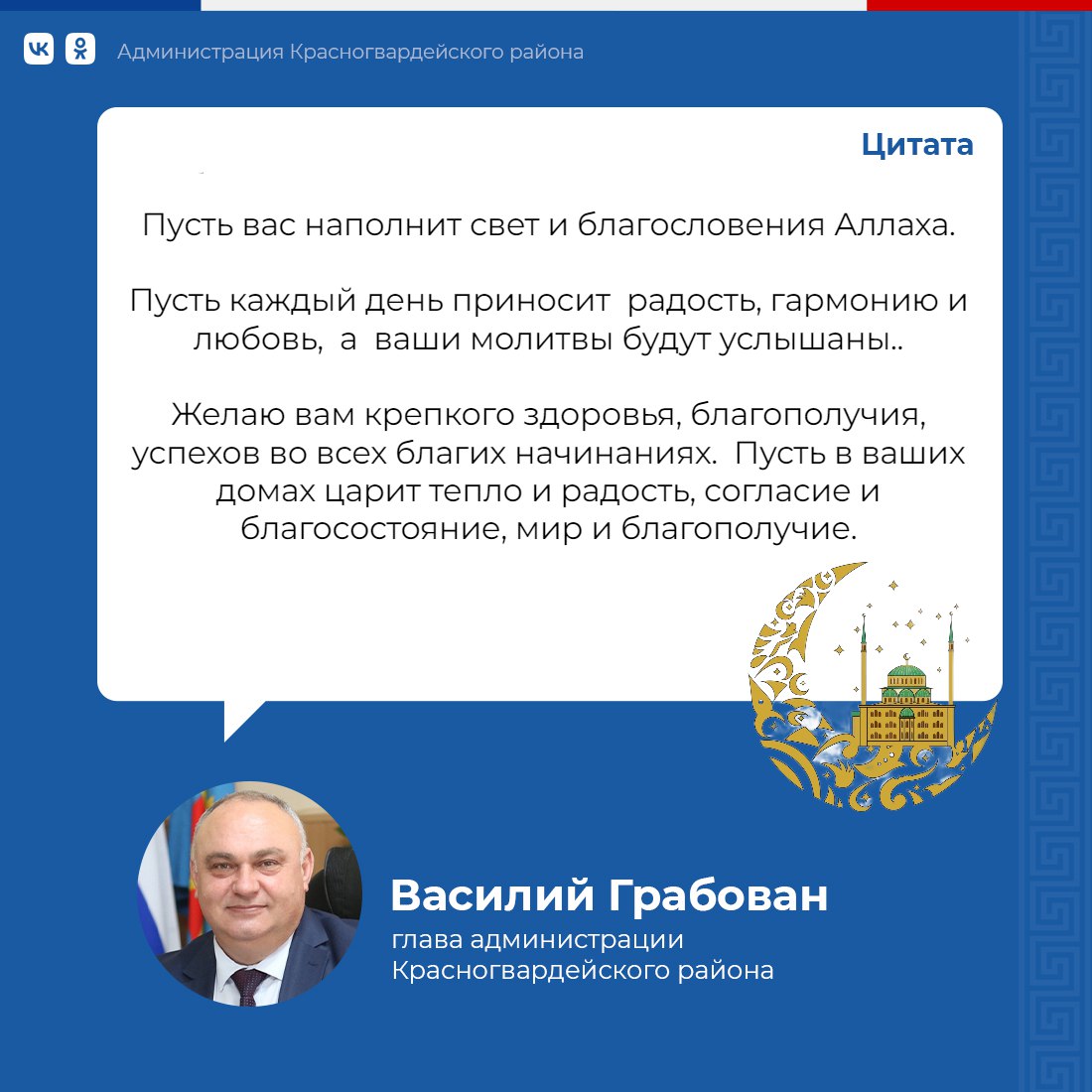 Администрация Красногвардейского района

Цитата

Пусть вас наполнит свет и благословения Аллаха.

Пусть каждый день приносит радость, гармонию и любовь, а ваши молитвы будут услышаны..

Желаю вам крепкого здоровья, благополучия, успехов во всех благих начинаниях. Пусть в ваших домах царит тепло и радость, согласие и благосостояние, мир и благополучие.

Василий Грабован
глава администрации Красногвардейского района